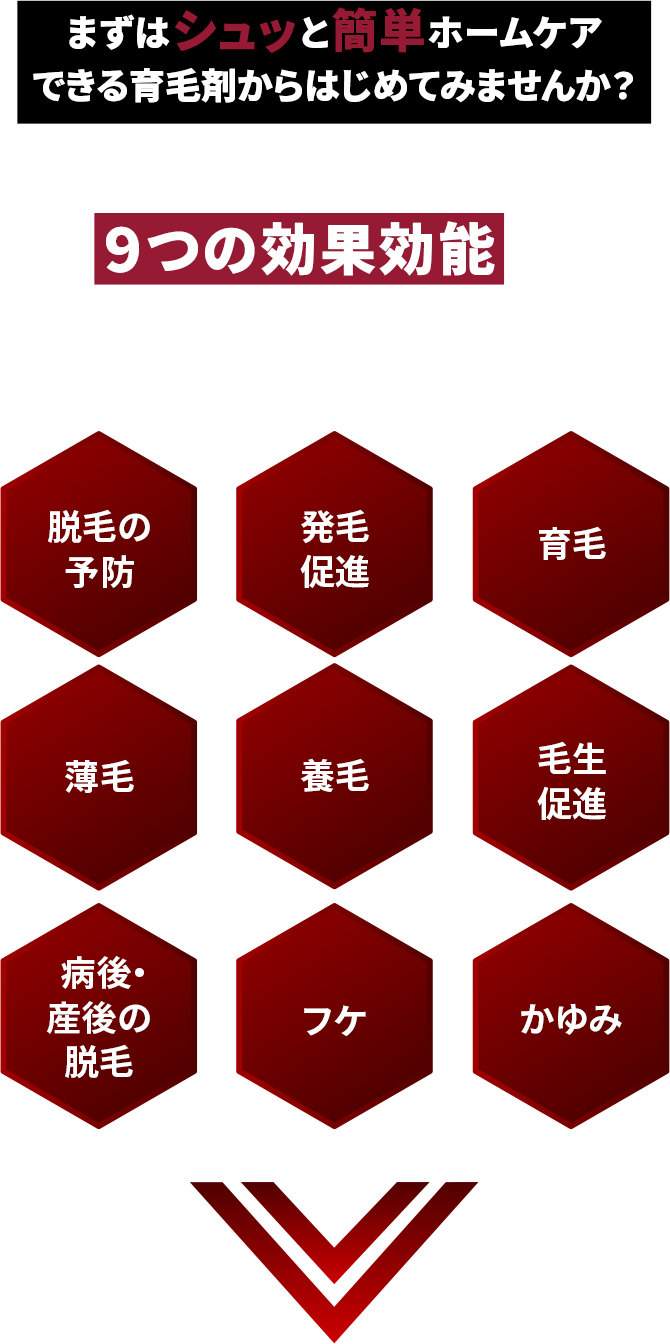 まずはシュッと簡単ホームケアできる育毛剤からはじめてみませんか？

9つの効果効能

脱毛の予防

発毛促進

育毛

薄毛

養毛

毛生促進

病後・産後の脱毛

フケ

かゆみ